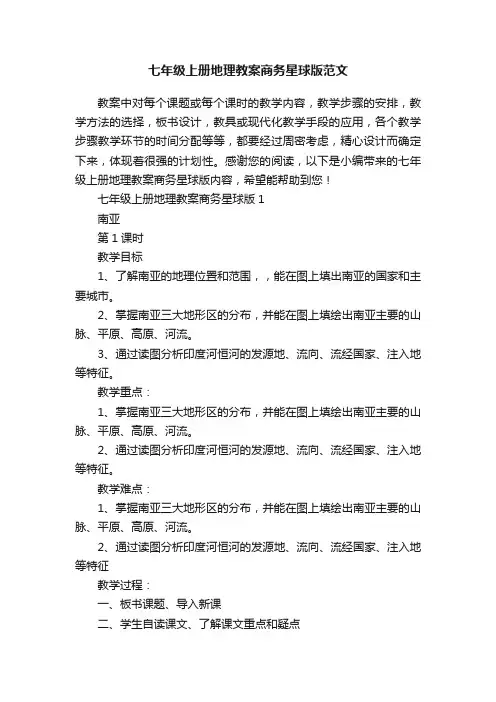 七年级上册地理教案商务星球版范文

教案中对每个课题或每个课时的教学内容，教学步骤的安排，教学方法的选择，板书设计，教具或现代化教学手段的应用，各个教学步骤教学环节的时间分配等等，都要经过周密考虑，精心设计而确定下来，体现着很强的计划性。感谢您的阅读，以下是小编带来的七年级上册地理教案商务星球版内容，希望能帮助到您！

七年级上册地理教案商务星球版 1

南亚

第 1 课时

教学目标

1、了解南亚的地理位置和范围，，能在图上填出南亚的国家和主要城市。

2、掌握南亚三大地形区的分布，并能在图上填绘出南亚主要的山脉、平原、高原、河流。

3、通过读图分析印度河恒河的发源地、流向、流经国家、注入地等特征。

教学重点：

1、掌握南亚三大地形区的分布，并能在图上填绘出南亚主要的山脉、平原、高原、河流。

2、通过读图分析印度河恒河的发源地、流向、流经国家、注入地等特征。

教学难点：

1、掌握南亚三大地形区的分布，并能在图上填绘出南亚主要的山脉、平原、高原、河流。

2、通过读图分析印度河恒河的发源地、流向、流经国家、注入地等特征

教学过程：

一、板书课题、导入新课

二、学生自读课文、了解课文重点和疑点